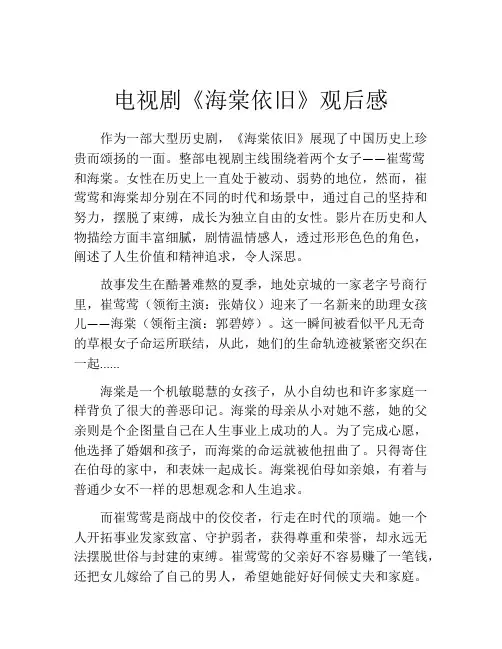 电视剧《海棠依旧》观后感

作为一部大型历史剧，《海棠依旧》展现了中国历史上珍贵而颂扬的一面。整部电视剧主线围绕着两个女子——崔莺莺和海棠。女性在历史上一直处于被动、弱势的地位，然而，崔莺莺和海棠却分别在不同的时代和场景中，通过自己的坚持和努力，摆脱了束缚，成长为独立自由的女性。影片在历史和人物描绘方面丰富细腻，剧情温情感人，透过形形色色的角色，阐述了人生价值和精神追求，令人深思。

故事发生在酷暑难熬的夏季，地处京城的一家老字号商行里，崔莺莺（领衔主演：张婧仪）迎来了一名新来的助理女孩儿——海棠（领衔主演：郭碧婷）。这一瞬间被看似平凡无奇的草根女子命运所联结，从此，她们的生命轨迹被紧密交织在一起......

海棠是一个机敏聪慧的女孩子，从小自幼也和许多家庭一样背负了很大的善恶印记。海棠的母亲从小对她不慈，她的父亲则是个企图量自己在人生事业上成功的人。为了完成心愿，他选择了婚姻和孩子，而海棠的命运就被他扭曲了。只得寄住在伯母的家中，和表妹一起成长。海棠视伯母如亲娘，有着与普通少女不一样的思想观念和人生追求。

而崔莺莺是商战中的佼佼者，行走在时代的顶端。她一个人开拓事业发家致富、守护弱者，获得尊重和荣誉，却永远无法摆脱世俗与封建的束缚。崔莺莺的父亲好不容易赚了一笔钱，还把女儿嫁给了自己的男人，希望她能好好伺候丈夫和家庭。